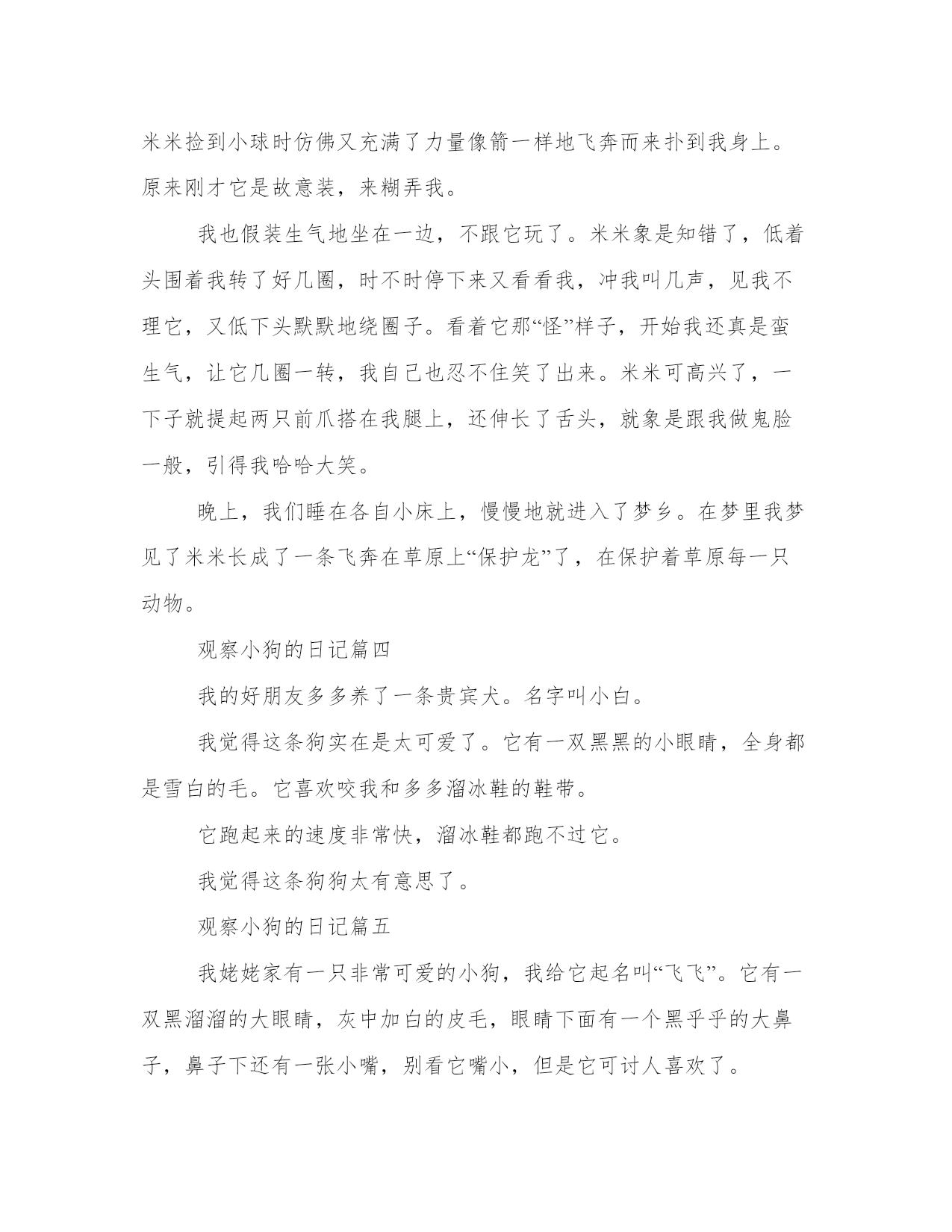 米米捡到小球时仿佛又充满了力量像箭一样地飞奔而来扑到我身上。原来刚才它是故意装，来糊弄我。

我也假装生气地坐在一边，不跟它玩了。米米象是知错了，低着头围着我转了好几圈，时不时停下来又看看我，冲我叫几声，见我不理它，又低下头默默地绕圈子。看着它那“怪”样子，开始我还真是蛮生气，让它几圈一转，我自己也忍不住笑了出来。米米可高兴了，一下子就提起两只前爪搭在我腿上，还伸长了舌头，就象是跟我做鬼脸一般，引得我哈哈大笑。

晚上，我们睡在各自小床上，慢慢地就进入了梦乡。在梦里我梦见了米米长成了一条飞奔在草原上“保护龙”了，在保护着草原每一只动物。

观察小狗的日记篇四

我的好朋友多多养了一条贵宾犬。名字叫小白。

我觉得这条狗实在是太可爱了。它有一双黑黑的小眼睛，全身都是雪白的毛。它喜欢咬我和多多溜冰鞋的鞋带。

它跑起来的速度非常快，溜冰鞋都跑不过它。

我觉得这条狗狗太有意思了。

观察小狗的日记篇五

我姥姥家有一只非常可爱的小狗，我给它起名叫“飞飞”。它有一双黑溜溜的大眼睛，灰中加白的皮毛，眼睛下面有一个黑乎乎的大鼻子，鼻子下还有一张小嘴，别看它嘴小，但是它可讨人喜欢了。